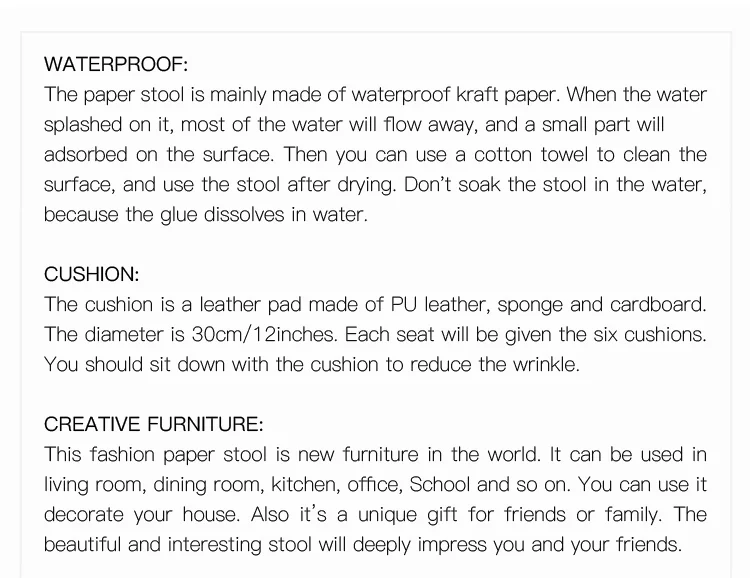 WATERPROOF:
The paper stool is mainly made of waterproof kraft paper. When the water splashed on it, most of the water will flow away, and a small part will adsorbed on the surface. Then you can use a cotton towel to clean the surface, and use the stool after drying. Don't soak the stool in the water, because the glue dissolves in water.

CUSHION:
The cushion is a leather pad made of PU leather, sponge and cardboard. The diameter is 30cm/12inches. Each seat will be given the six cushions. You should sit down with the cushion to reduce the wrinkle.

CREATIVE FURNITURE:
This fashion paper stool is new furniture in the world. It can be used in living room, dining room, kitchen, office, School and so on. You can use it decorate your house. Also it's a unique gift for friends or family. The beautiful and interesting stool will deeply impress you and your friends.